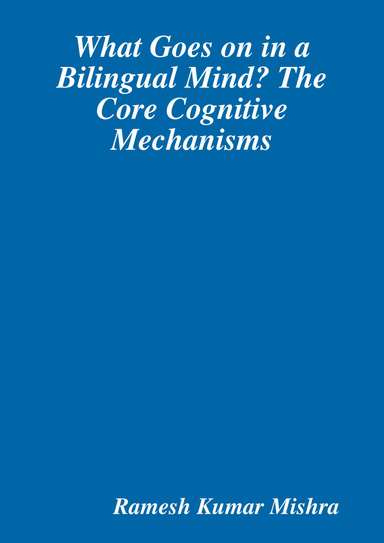 What Goes on in a Bilingual Mind? The Core Cognitive Mechanisms

Ramesh Kumar Mishra